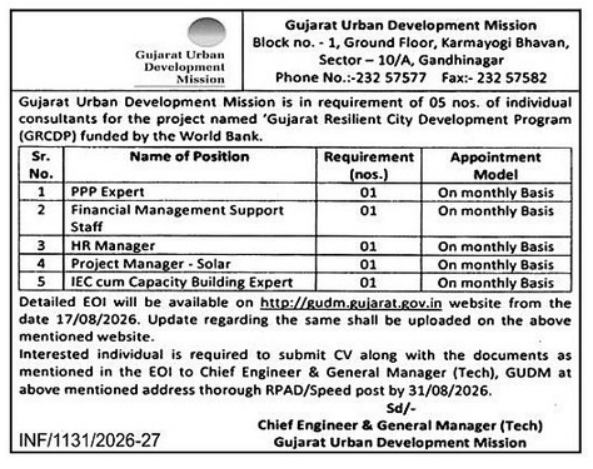 Gujarat Urban Development Mission

Gujarat Urban Development Mission
Block no. - 1, Ground Floor, Karmayogi Bhavan, Sector – 10/A, Gandhinagar
Phone No.:-232 57577 Fax:- 232 57582

Gujarat Urban Development Mission is in requirement of 05 nos. of individual consultants for the project named 'Gujarat Resilient City Development Program (GRCDP) funded by the World Bank.

| Sr. No. | Name of Position | Requirement (nos.) | Appointment Model |
|---|---|---|---|
| 1 | PPP Expert | 01 | On monthly Basis |
| 2 | Financial Management Support Staff | 01 | On monthly Basis |
| 3 | HR Manager | 01 | On monthly Basis |
| 4 | Project Manager - Solar | 01 | On monthly Basis |
| 5 | IEC cum Capacity Building Expert | 01 | On monthly Basis |

Detailed EOI will be available on http://gudm.gujarat.gov.in website from the date 17/08/2026. Update regarding the same shall be uploaded on the above mentioned website.
Interested individual is required to submit CV along with the documents as mentioned in the EOI to Chief Engineer & General Manager (Tech), GUDM at above mentioned address thorough RPAD/Speed post by 31/08/2026.

Sd/-
Chief Engineer & General Manager (Tech)
Gujarat Urban Development Mission

INF/1131/2026-27